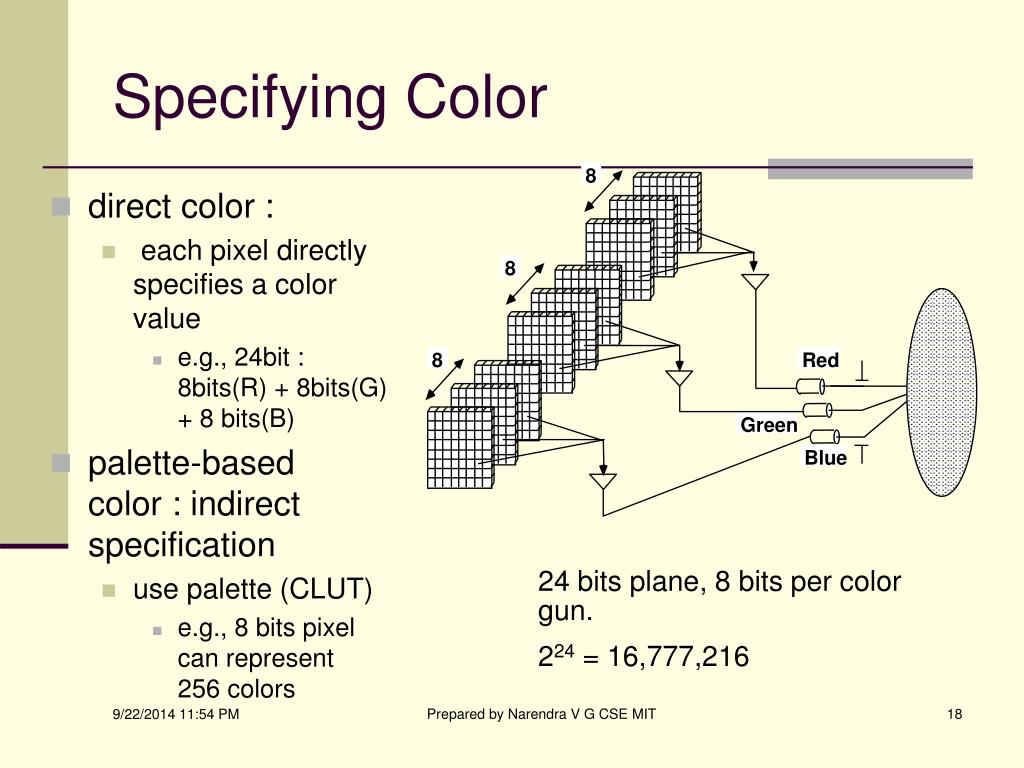 Specifying Color

direct color :

each pixel directly specifies a color value

e.g., 24bit : 8bits(R) + 8bits(G) + 8 bits(B)

palette-based color : indirect specification

use palette (CLUT)

e.g., 8 bits pixel can represent 256 colors

8

8

8

Red

Green

Blue

24 bits plane, 8 bits per color gun.

$2^{24}$ = 16,777,216

9/22/2014 11:54 PM

Prepared by Narendra V G CSE MIT

18